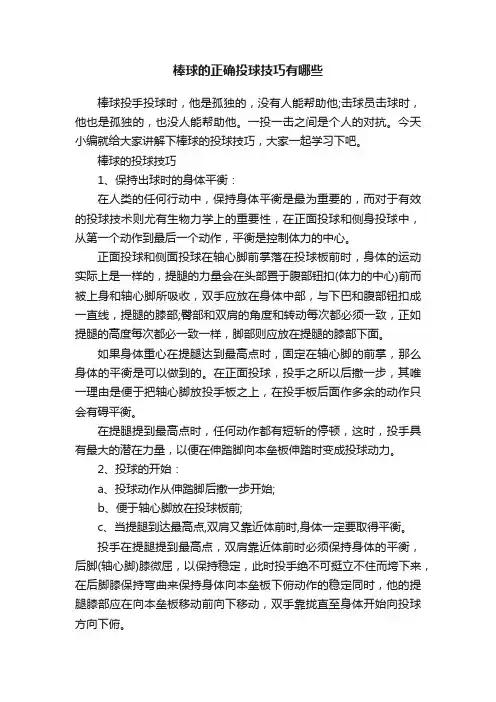 棒球的正确投球技巧有哪些

棒球投手投球时，他是孤独的，没有人能帮助他;击球员击球时，他也是孤独的，也没人能帮助他。一投一击之间是个人的对抗。今天小编就给大家讲解下棒球的投球技巧，大家一起学习下吧。

棒球的投球技巧

1、保持出球时的身体平衡：

在人类的任何行动中，保持身体平衡是最为重要的，而对于有效的投球技术则尤有生物力学上的重要性，在正面投球和侧身投球中，从第一个动作到最后一个动作，平衡是控制体力的中心。

正面投球和侧面投球在轴心脚前掌落在投球板前时，身体的运动实际上是一样的，提腿的力量会在头部置于腹部钮扣(体力的中心)前而被上身和轴心脚所吸收，双手应放在身体中部，与下巴和腹部钮扣成一直线，提腿的膝部;臀部和双肩的角度和转动每次都必须一致，正如提腿的高度每次都必一致一样，脚部则应放在提腿的膝部下面。

如果身体重心在提腿达到最高点时，固定在轴心脚的前掌，那么身体的平衡是可以做到的。在正面投球，投手之所以后撤一步，其唯一理由是便于把轴心脚放投手板之上，在投手板后面作多余的动作只会有碍平衡。

在提腿提到最高点时，任何动作都有短斩的停顿，这时，投手具有最大的潜在力量，以便在伸踏脚向本垒板伸踏时变成投球动力。

2、投球的开始：

a、投球动作从伸踏脚后撤一步开始;

b、便于轴心脚放在投球板前;

c、当提腿到达最高点,双肩又靠近体前时,身体一定要取得平衡。

投手在提腿提到最高点，双肩靠近体前时必须保持身体的平衡，后脚(轴心脚)膝微屈，以保持稳定，此时投手绝不可挺立不住而垮下来，在后脚膝保持弯曲来保持身体向本垒板下俯动作的稳定同时，他的提腿膝部应在向本垒板移动前向下移动，双手靠拢直至身体开始向投球方向下俯。